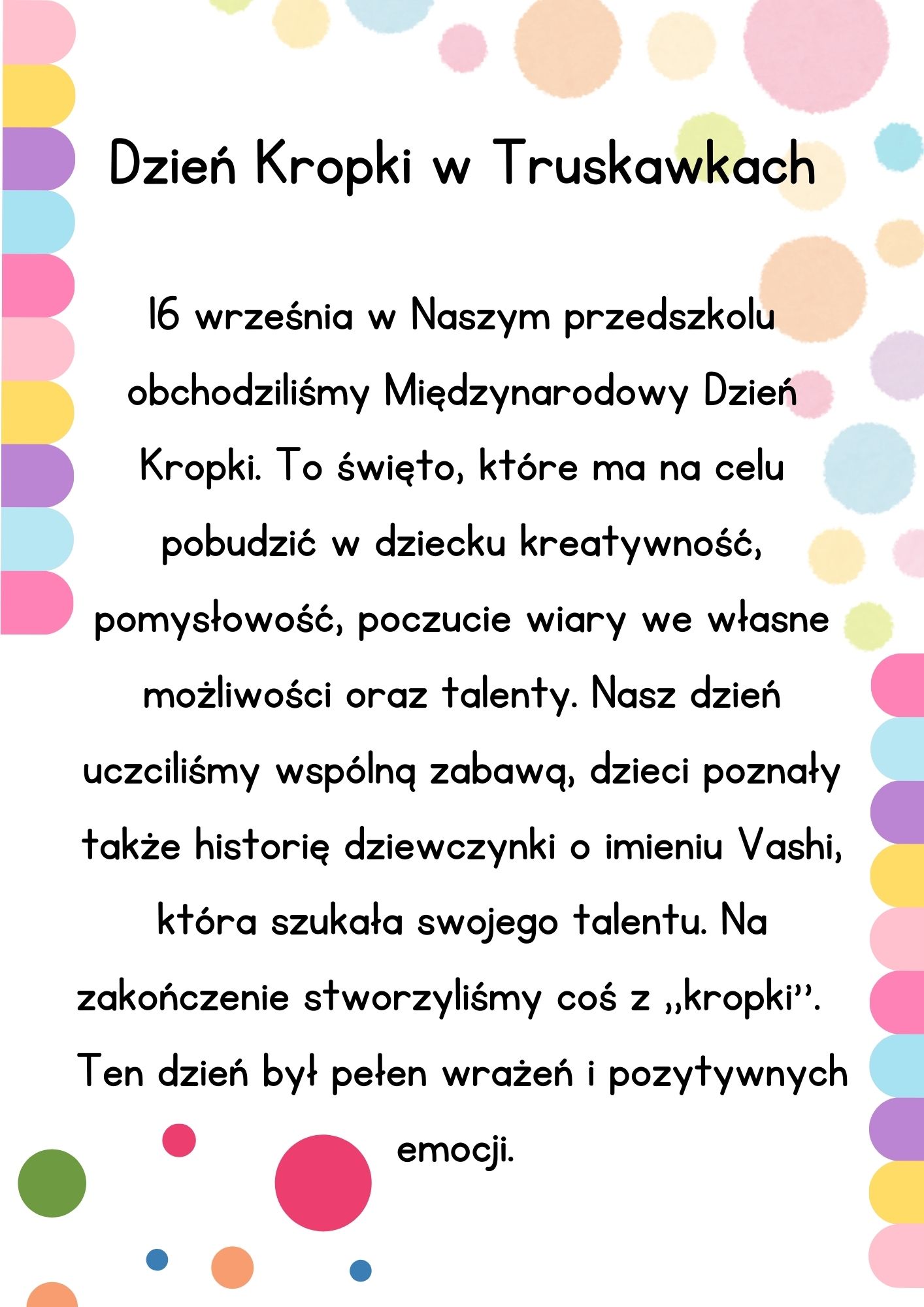 Dzień Kropki w Truskawkach

16 września w Naszym przedszkolu obchodziliśmy Międzynarodowy Dzień Kropki. To święto, które ma na celu pobudzić w dziecku kreatywność, pomysłowość, poczucie wiary we własne możliwości oraz talenty. Nasz dzień uczciliśmy wspólną zabawą, dzieci poznały także historię dziewczynki o imieniu Vashi, która szukała swojego talentu. Na zakończenie stworzyliśmy coś z ,,kropki''. Ten dzień był pełen wrażeń i pozytywnych emocji.